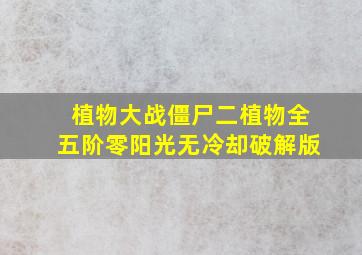 植物大战僵尸二植物全五阶零阳光无冷却破解版